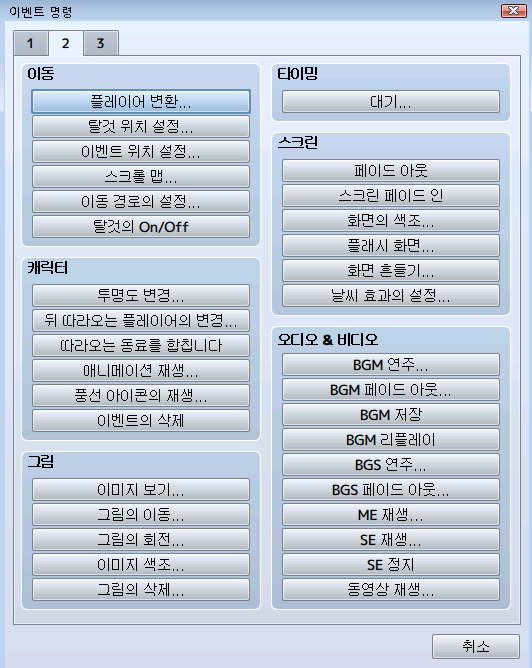 이벤트 명령

1
2
3

이동
플레이어 변환...
탈것 위치 설정...
이벤트 위치 설정...
스크롤 맵...
이동 경로의 설정...
탈것의 On/Off

캐릭터
투명도 변경...
뒤 따라오는 플레이어의 변경...
따라오는 동료를 합칩니다
애니메이션 재생...
풍선 아이콘의 재생...
이벤트의 삭제

그림
이미지 보기...
그림의 이동...
그림의 회전...
이미지 색조...
그림의 삭제...

타이밍
대기...

스크린
페이드 아웃
스크린 페이드 인
화면의 색조...
플래시 화면...
화면 흔들기...
날씨 효과의 설정...

오디오 & 비디오
BGM 연주...
BGM 페이드 아웃...
BGM 저장
BGM 리플레이
BGS 연주...
BGS 페이드 아웃...
ME 재생...
SE 재생...
SE 정지
동영상 재생...

취소